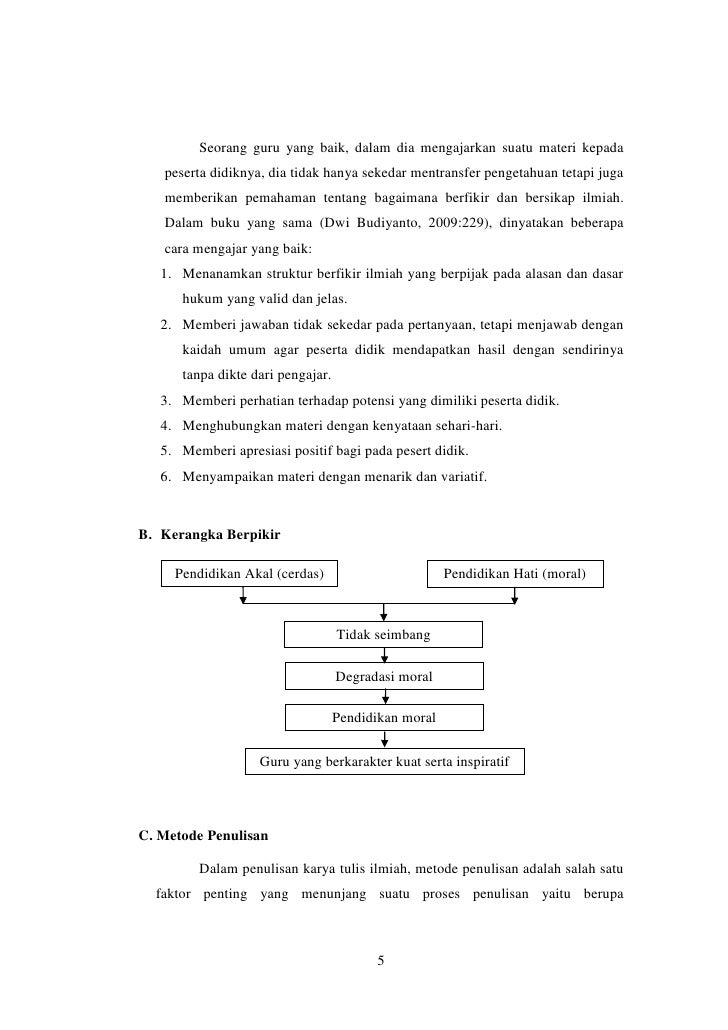 Seorang guru yang baik, dalam dia mengajarkan suatu materi kepada peserta didiknya, dia tidak hanya sekedar mentransfer pengetahuan tetapi juga memberikan pemahaman tentang bagaimana berfikir dan bersikap ilmiah. Dalam buku yang sama (Dwi Budiyanto, 2009:229), dinyatakan beberapa cara mengajar yang baik:

1. Menanamkan struktur berfikir ilmiah yang berpijak pada alasan dan dasar hukum yang valid dan jelas.
2. Memberi jawaban tidak sekedar pada pertanyaan, tetapi menjawab dengan kaidah umum agar peserta didik mendapatkan hasil dengan sendirinya tanpa dikte dari pengajar.
3. Memberi perhatian terhadap potensi yang dimiliki peserta didik.
4. Menghubungkan materi dengan kenyataan sehari-hari.
5. Memberi apresiasi positif bagi pada pesert didik.
6. Menyampaikan materi dengan menarik dan variatif.

B. Kerangka Berpikir

Pendidikan Akal (cerdas)

Pendidikan Hati (moral)

Tidak seimbang

Degradasi moral

Pendidikan moral

Guru yang berkarakter kuat serta inspiratif

C. Metode Penulisan

Dalam penulisan karya tulis ilmiah, metode penulisan adalah salah satu faktor penting yang menunjang suatu proses penulisan yaitu berupa

5